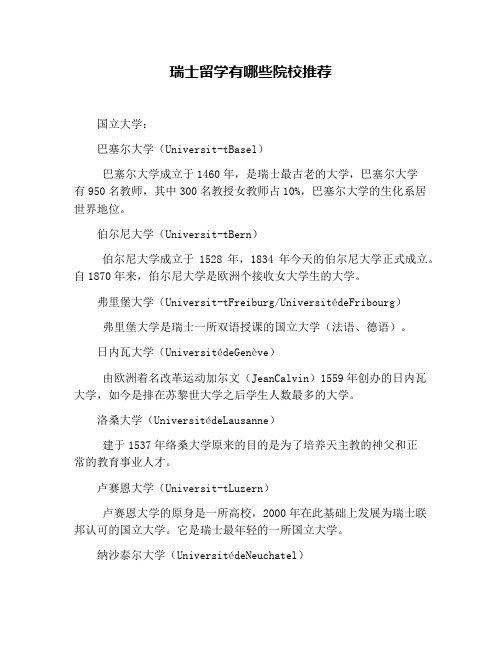 瑞士留学有哪些院校推荐

国立大学：

巴塞尔大学（Universit-tBasel）

巴塞尔大学成立于1460年，是瑞士最古老的大学，巴塞尔大学有950名教师，其中300名教授女教师占10%，巴塞尔大学的生化系居世界地位。

伯尔尼大学（Universit-tBern）

伯尔尼大学成立于 1528 年，1834 年今天的伯尔尼大学正式成立。自1870年来，伯尔尼大学是欧洲个接收女大学生的大学。

弗里堡大学（Universit-tFreiburg/UniversitédeFribourg）

弗里堡大学是瑞士一所双语授课的国立大学（法语、德语）。

日内瓦大学（UniversitédeGenève）

由欧洲着名改革运动加尔文（JeanCalvin）1559年创办的日内瓦大学，如今是排在苏黎世大学之后学生人数最多的大学。

洛桑大学（UniversitédeLausanne）

建于1537年络桑大学原来的目的是为了培养天主教的神父和正常的教育事业人才。

卢赛恩大学（Universit-tLuzern）

卢赛恩大学的原身是一所高校，2000年在此基础上发展为瑞士联邦认可的国立大学。它是瑞士最年轻的一所国立大学。

纳沙泰尔大学（UniversitédeNeuchatel）